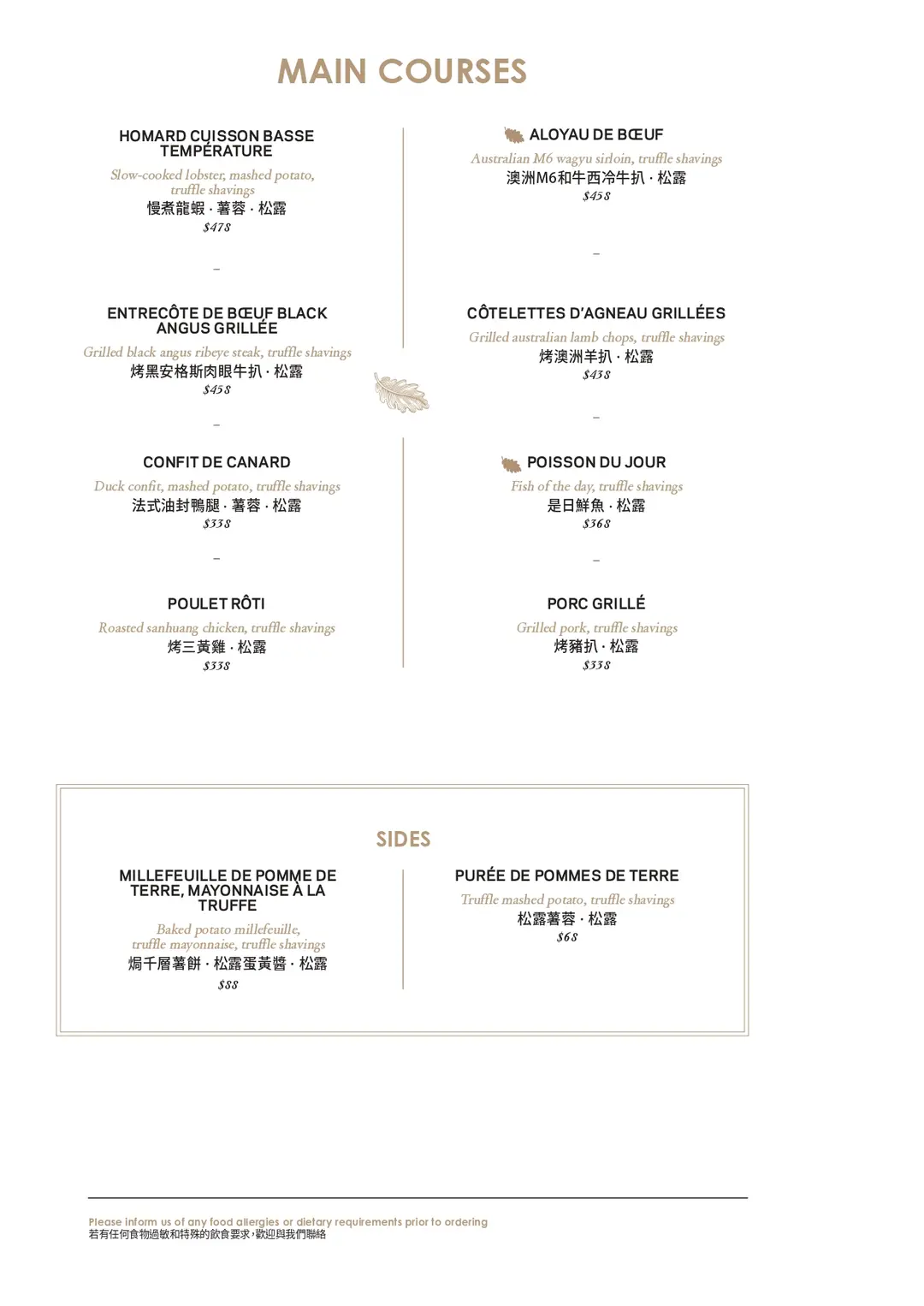 MAIN COURSES

HOMARD CUISSON BASSE TEMPÉRATURE

Slow-cooked lobster, mashed potato, truffle shavings

慢煮龍蝦 · 薯蓉 · 松露

$478

-

ENTRECÔTE DE BŒUF BLACK ANGUS GRILLÉE

Grilled black angus ribeye steak, truffle shavings

烤黑安格斯肉眼牛扒 · 松露

$458

-

CONFIT DE CANARD

Duck confit, mashed potato, truffle shavings

法式油封鴨腿 · 薯蓉 · 松露

$338

-

POULET RÔTI

Roasted sanhuang chicken, truffle shavings

烤三黃雞 · 松露

$338

ALOYAU DE BŒUF

Australian M6 wagyu sirloin, truffle shavings

澳洲M6和牛西冷牛扒 · 松露

$458

-

CÔTELETTES D'AGNEAU GRILLÉES

Grilled australian lamb chops, truffle shavings

烤澳洲羊扒 · 松露

$438

-

POISSON DU JOUR

Fish of the day, truffle shavings

是日鮮魚 · 松露

$368

-

PORC GRILLÉ

Grilled pork, truffle shavings

烤豬扒 · 松露

$338

SIDES

MILLEFEUILLE DE POMME DE TERRE, MAYONNAISE À LA TRUFFE

Baked potato millefeuille, truffle mayonnaise, truffle shavings

焗千層薯餅 · 松露蛋黃醬 · 松露

$88

PURÉE DE POMMES DE TERRE

Truffle mashed potato, truffle shavings

松露薯蓉 · 松露

$68

Please inform us of any food allergies or dietary requirements prior to ordering
若有任何食物過敏和特殊的飲食要求,歡迎與我們聯絡